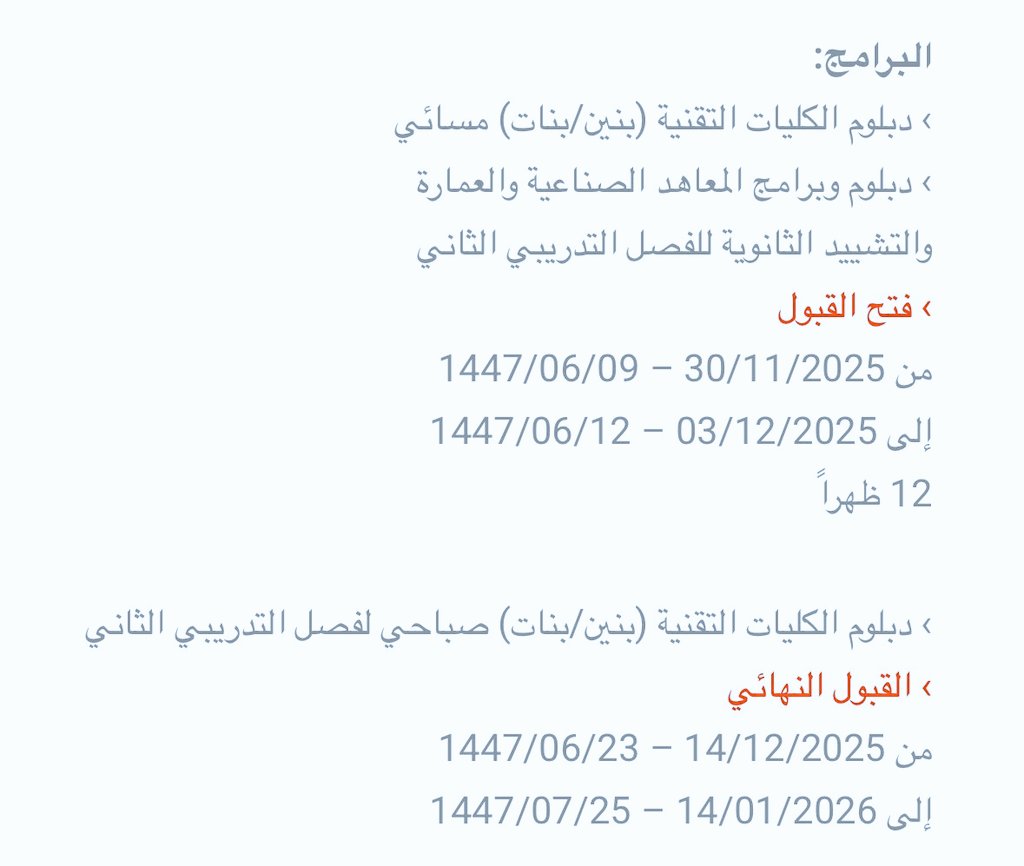 البرامج:
› دبلوم الكليات التقنية (بنين/بنات) مسائي
› دبلوم وبرامج المعاهد الصناعية والعمارة والتشييد الثانوية للفصل التدريبي الثاني
› فتح القبول
من 30/11/2025 – 1447/06/09
إلى 03/12/2025 – 1447/06/12
12 ظهراً

› دبلوم الكليات التقنية (بنين/بنات) صباحي لفصل التدريبي الثاني
› القبول النهائي
من 14/12/2025 – 1447/06/23
إلى 14/01/2026 – 1447/07/25